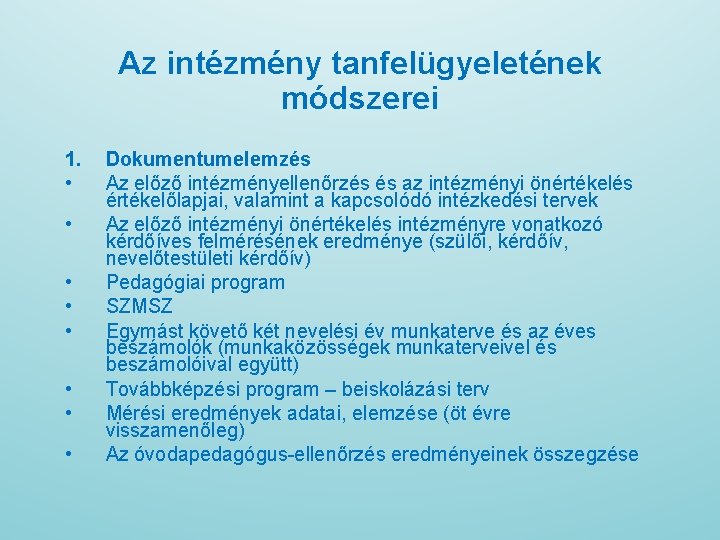 Az intézmény tanfelügyeletének módszerei

1. Dokumentumelemzés
• Az előző intézményellenőrzés és az intézményi önértékelés értékelőlapjai, valamint a kapcsolódó intézkedési tervek
• Az előző intézményi önértékelés intézményre vonatkozó kérdőíves felmérésének eredménye (szülői, kérdőív, nevelőtestületi kérdőív)
• Pedagógiai program
• SZMSZ
• Egymást követő két nevelési év munkaterve és az éves beszámolók (munkaközösségek munkaterveivel és beszámolóival együtt)
• Továbbképzési program – beiskolázási terv
• Mérési eredmények adatai, elemzése (öt évre visszamenőleg)
• Az óvodapedagógus-ellenőrzés eredményeinek összegzése